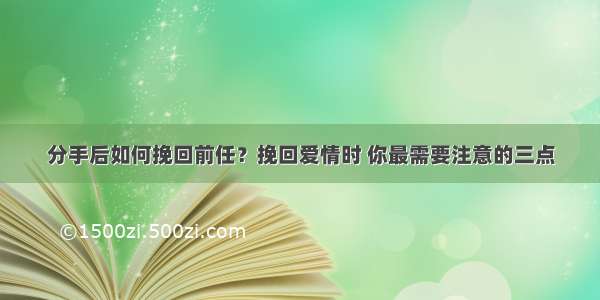 分手后如何挽回前任？挽回爱情时 你最需要注意的三点

©1500zi.500zi.com